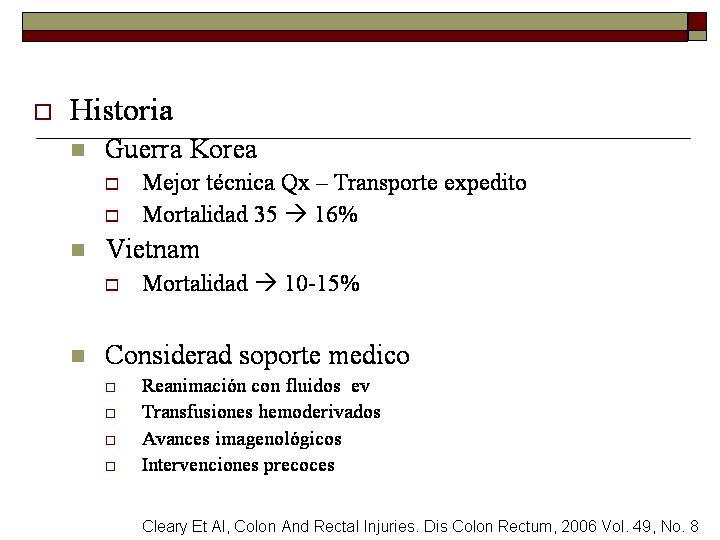 Historia

Guerra Korea

Mejor técnica Qx – Transporte expedito

Mortalidad 35 → 16%

Vietnam

Mortalidad → 10-15%

Considerad soporte medico

Reanimación con fluidos ev

Transfusiones hemoderivados

Avances imagenológicos

Intervenciones precoces

Cleary Et Al, Colon And Rectal Injuries. Dis Colon Rectum, 2006 Vol. 49, No. 8